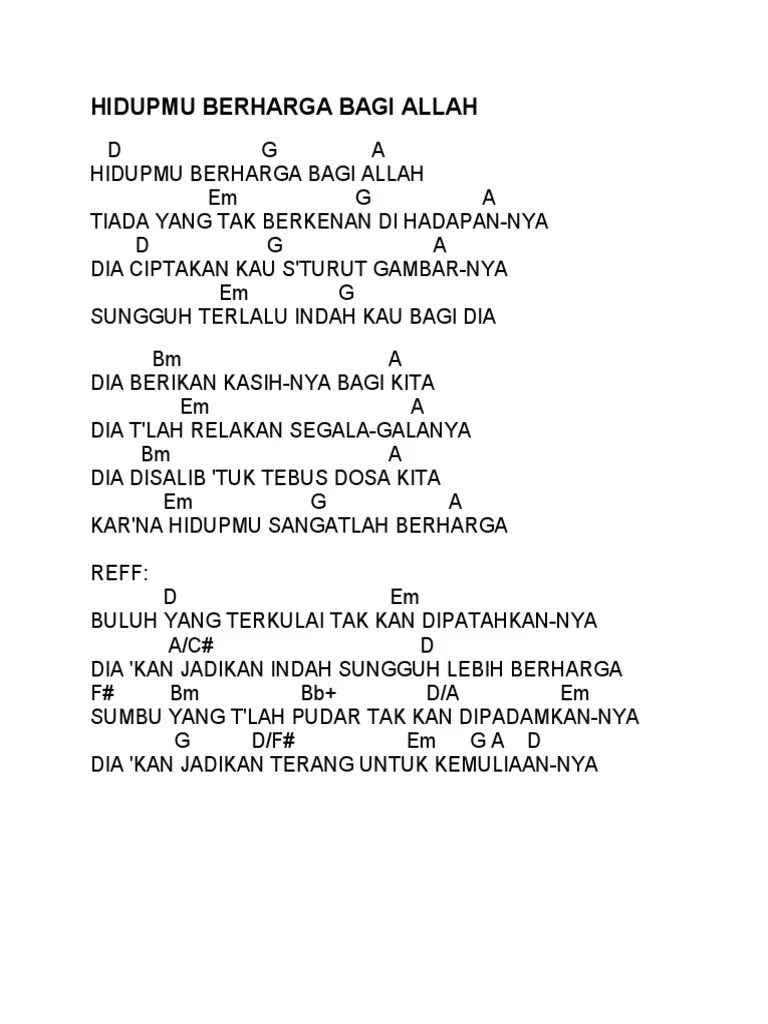 HIDUPMU BERHARGA BAGI ALLAH

D G A
HIDUPMU BERHARGA BAGI ALLAH
Em G A
TIADA YANG TAK BERKENAN DI HADAPAN-NYA
D G A
DIA CIPTAKAN KAU S'TURUT GAMBAR-NYA
Em G
SUNGGUH TERLALU INDAH KAU BAGI DIA

Bm A
DIA BERIKAN KASIH-NYA BAGI KITA
Em A
DIA T'LAH RELAKAN SEGALA-GALANYA
Bm A
DIA DISALIB 'TUK TEBUS DOSA KITA
Em G A
KAR'NA HIDUPMU SANGATLAH BERHARGA

REFF:
D Em
BULUH YANG TERKULAI TAK KAN DIPATAHKAN-NYA
A/C# D
DIA 'KAN JADIKAN INDAH SUNGGUH LEBIH BERHARGA
F# Bm Bb+ D/A Em
SUMBU YANG T'LAH PUDAR TAK KAN DIPADAMKAN-NYA
G D/F# Em G A D
DIA 'KAN JADIKAN TERANG UNTUK KEMULIAAN-NYA